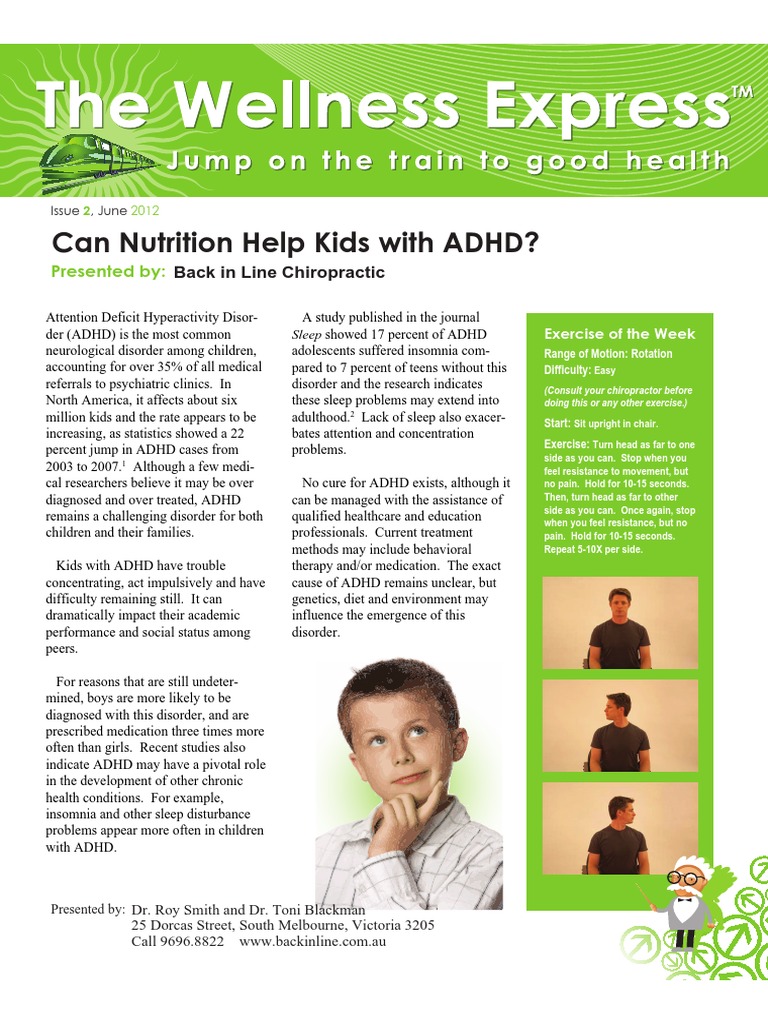 The Wellness Express™
Jump on the train to good health

Issue 2, June 2012

Can Nutrition Help Kids with ADHD?
Presented by: Back in Line Chiropractic

Attention Deficit Hyperactivity Disorder (ADHD) is the most common neurological disorder among children, accounting for over 35% of all medical referrals to psychiatric clinics. In North America, it affects about six million kids and the rate appears to be increasing, as statistics showed a 22 percent jump in ADHD cases from 2003 to 2007.$^1$ Although a few medical researchers believe it may be over diagnosed and over treated, ADHD remains a challenging disorder for both children and their families.

Kids with ADHD have trouble concentrating, act impulsively and have difficulty remaining still. It can dramatically impact their academic performance and social status among peers.

For reasons that are still undetermined, boys are more likely to be diagnosed with this disorder, and are prescribed medication three times more often than girls. Recent studies also indicate ADHD may have a pivotal role in the development of other chronic health conditions. For example, insomnia and other sleep disturbance problems appear more often in children with ADHD.

A study published in the journal Sleep showed 17 percent of ADHD adolescents suffered insomnia compared to 7 percent of teens without this disorder and the research indicates these sleep problems may extend into adulthood.$^2$ Lack of sleep also exacerbates attention and concentration problems.

No cure for ADHD exists, although it can be managed with the assistance of qualified healthcare and education professionals. Current treatment methods may include behavioral therapy and/or medication. The exact cause of ADHD remains unclear, but genetics, diet and environment may influence the emergence of this disorder.

Exercise of the Week
Range of Motion: Rotation
Difficulty: Easy
(Consult your chiropractor before doing this or any other exercise.)
Start: Sit upright in chair.
Exercise: Turn head as far to one side as you can. Stop when you feel resistance to movement, but no pain. Hold for 10-15 seconds. Then, turn head as far to other side as you can. Once again, stop when you feel resistance, but no pain. Hold for 10-15 seconds. Repeat 5-10X per side.

Presented by: Dr. Roy Smith and Dr. Toni Blackman
25 Dorcas Street, South Melbourne, Victoria 3205
Call 9696.8822 www.backinline.com.au